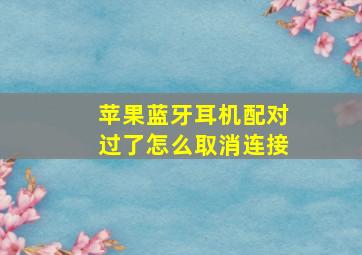 苹果蓝牙耳机配对过了怎么取消连接